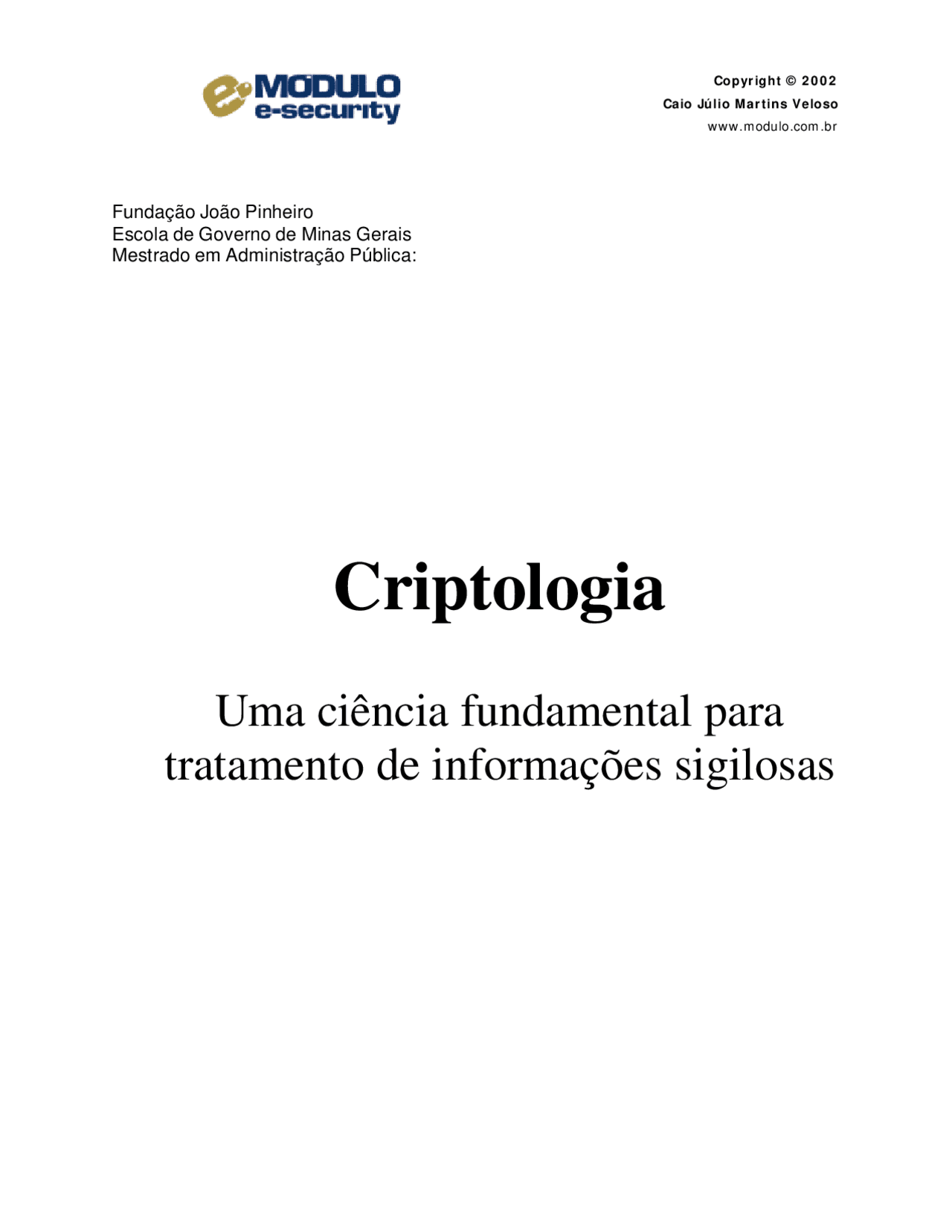 MÓDULO
e-security

Copyright © 2002
Caio Júlio Martins Veloso
www.modulo.com.br

Fundação João Pinheiro
Escola de Governo de Minas Gerais
Mestrado em Administração Pública:

Criptologia

Uma ciência fundamental para tratamento de informações sigilosas